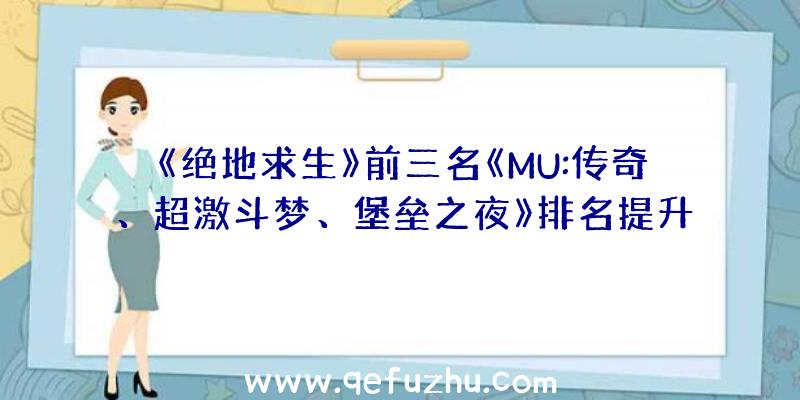 《绝地求生》前三名《MU:传奇、超激斗梦、堡垒之夜》排名提升

www.qefuzhu.com